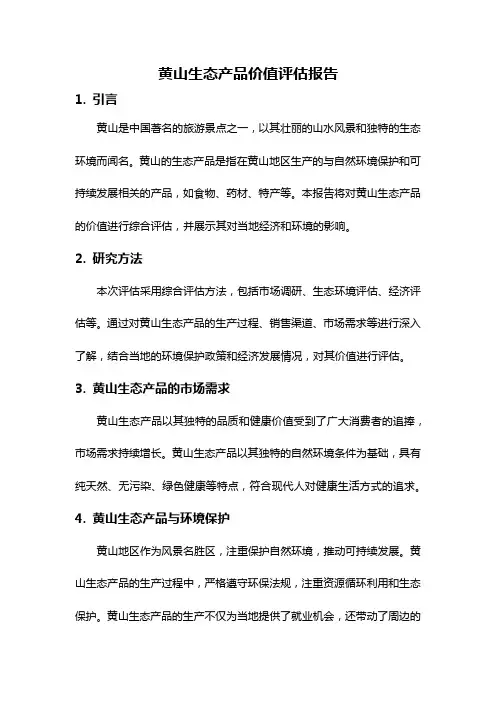 黄山生态产品价值评估报告

1. 引言

黄山是中国著名的旅游景点之一，以其壮丽的山水风景和独特的生态环境而闻名。黄山的生态产品是指在黄山地区生产的与自然环境保护和可持续发展相关的产品，如食物、药材、特产等。本报告将对黄山生态产品的价值进行综合评估，并展示其对当地经济和环境的影响。

2. 研究方法

本次评估采用综合评估方法，包括市场调研、生态环境评估、经济评估等。通过对黄山生态产品的生产过程、销售渠道、市场需求等进行深入了解，结合当地的环境保护政策和经济发展情况，对其价值进行评估。

3. 黄山生态产品的市场需求

黄山生态产品以其独特的品质和健康价值受到了广大消费者的追捧，市场需求持续增长。黄山生态产品以其独特的自然环境条件为基础，具有纯天然、无污染、绿色健康等特点，符合现代人对健康生活方式的追求。

4. 黄山生态产品与环境保护

黄山地区作为风景名胜区，注重保护自然环境，推动可持续发展。黄山生态产品的生产过程中，严格遵守环保法规，注重资源循环利用和生态保护。黄山生态产品的生产不仅为当地提供了就业机会，还带动了周边的